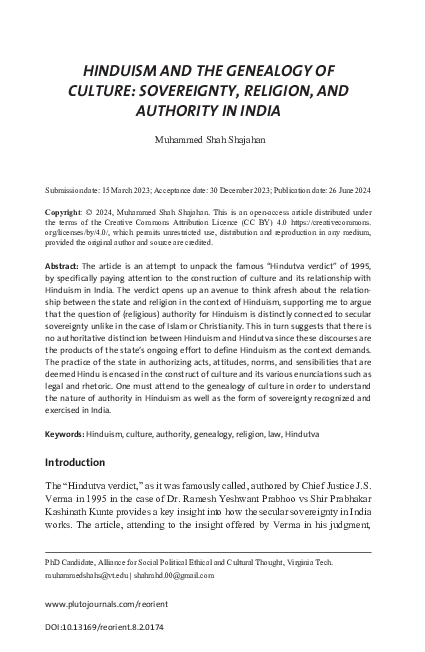 HINDUISM AND THE GENEALOGY OF CULTURE: SOVEREIGNTY, RELIGION, AND AUTHORITY IN INDIA

Muhammed Shah Shajahan

Submission date: 15 March 2023; Acceptance date: 30 December 2023; Publication date: 26 June 2024

Copyright: © 2024, Muhammed Shah Shajahan. This is an open-access article distributed under the terms of the Creative Commons Attribution Licence (CC BY) 4.0 https://creativecommons.org/licenses/by/4.0/, which permits unrestricted use, distribution and reproduction in any medium, provided the original author and source are credited.

Abstract: The article is an attempt to unpack the famous "Hindutva verdict" of 1995, by specifically paying attention to the construction of culture and its relationship with Hinduism in India. The verdict opens up an avenue to think afresh about the relationship between the state and religion in the context of Hinduism, supporting me to argue that the question of (religious) authority for Hinduism is distinctly connected to secular sovereignty unlike in the case of Islam or Christianity. This in turn suggests that there is no authoritative distinction between Hinduism and Hindutva since these discourses are the products of the state's ongoing effort to define Hinduism as the context demands. The practice of the state in authorizing acts, attitudes, norms, and sensibilities that are deemed Hindu is encased in the construct of culture and its various enunciations such as legal and rhetoric. One must attend to the genealogy of culture in order to understand the nature of authority in Hinduism as well as the form of sovereignty recognized and exercised in India.

Keywords: Hinduism, culture, authority, genealogy, religion, law, Hindutva

Introduction

The "Hindutva verdict," as it was famously called, authored by Chief Justice J.S. Verma in 1995 in the case of Dr. Ramesh Yeshwant Prabhoo vs Shir Prabhakar Kashinath Kunte provides a key insight into how the secular sovereignty in India works. The article, attending to the insight offered by Verma in his judgment,

PhD Candidate, Alliance for Social Political Ethical and Cultural Thought, Virginia Tech.
muhammedshahs@vt.edu | shahmhd.00@gmail.com

www.plutojournals.com/reorient

DOI:10.13169/reorient.8.2.0174